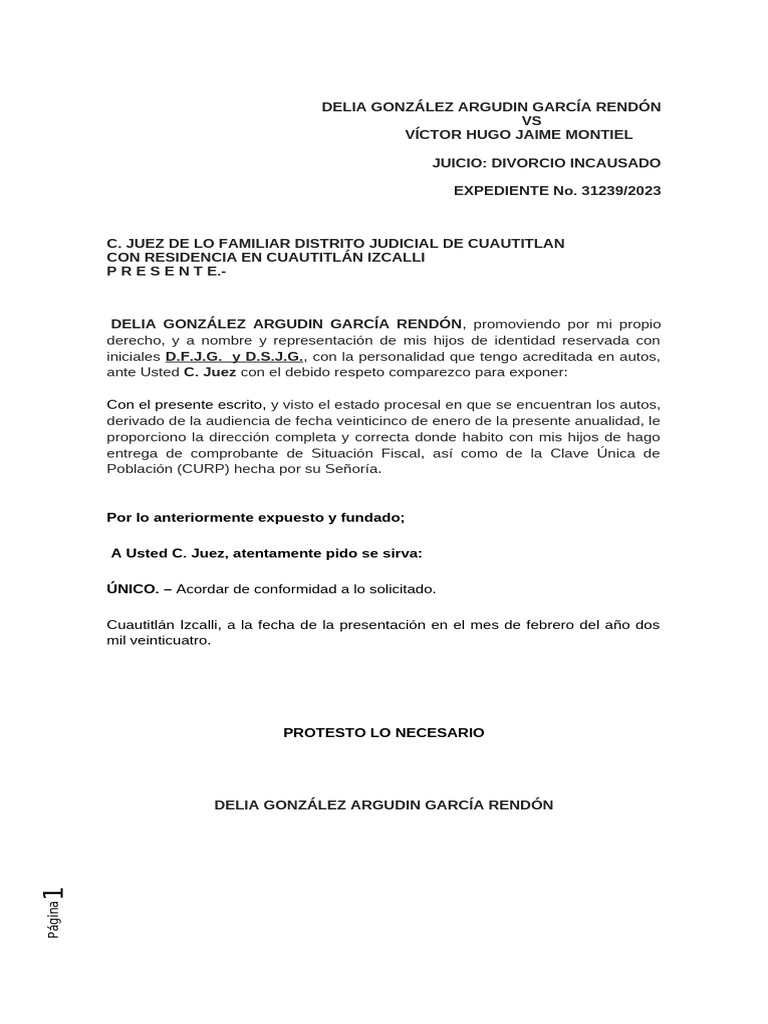 DELIA GONZÁLEZ ARGUDIN GARCÍA RENDÓN
VS
VÍCTOR HUGO JAIME MONTIEL

JUICIO: DIVORCIO INCAUSADO

EXPEDIENTE No. 31239/2023

C. JUEZ DE LO FAMILIAR DISTRITO JUDICIAL DE CUAUTITLAN
CON RESIDENCIA EN CUAUTITLÁN IZCALLI
P R E S E N T E.-

DELIA GONZÁLEZ ARGUDIN GARCÍA RENDÓN, promoviendo por mi propio derecho, y a nombre y representación de mis hijos de identidad reservada con iniciales D.F.J.G. y D.S.J.G., con la personalidad que tengo acreditada en autos, ante Usted C. Juez con el debido respeto comparezco para exponer:

Con el presente escrito, y visto el estado procesal en que se encuentran los autos, derivado de la audiencia de fecha veinticinco de enero de la presente anualidad, le proporciono la dirección completa y correcta donde habito con mis hijos de hago entrega de comprobante de Situación Fiscal, así como de la Clave Única de Población (CURP) hecha por su Señoría.

Por lo anteriormente expuesto y fundado;

A Usted C. Juez, atentamente pido se sirva:

ÚNICO. – Acordar de conformidad a lo solicitado.

Cuautitlán Izcalli, a la fecha de la presentación en el mes de febrero del año dos mil veinticuatro.

PROTESTO LO NECESARIO

DELIA GONZÁLEZ ARGUDIN GARCÍA RENDÓN

Página 1